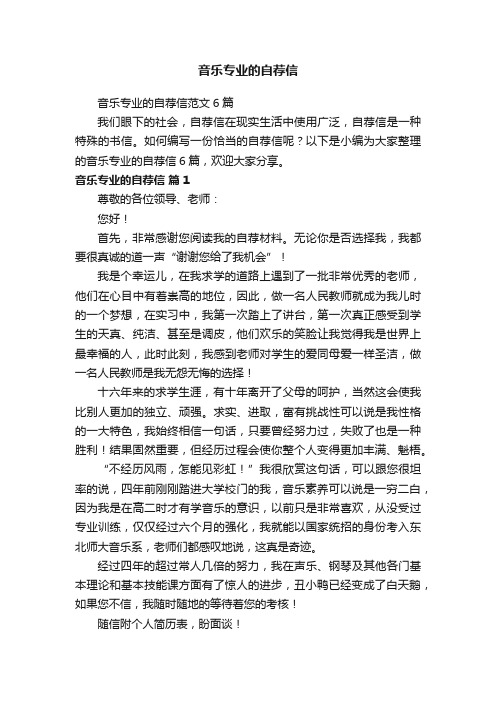 音乐专业的自荐信

音乐专业的自荐信范文6篇

我们眼下的社会，自荐信在现实生活中使用广泛，自荐信是一种特殊的书信。如何编写一份恰当的自荐信呢？以下是小编为大家整理的音乐专业的自荐信6篇，欢迎大家分享。

音乐专业的自荐信 篇1

尊敬的各位领导、老师：

您好！

首先，非常感谢您阅读我的自荐材料。无论你是否选择我，我都要很真诚的道一声“谢谢您给了我机会”！

我是个幸运儿，在我求学的道路上遇到了一批非常优秀的老师，他们在心目中有着崇高的地位，因此，做一名人民教师就成为我儿时的一个梦想，在实习中，我第一次踏上了讲台，第一次真正感受到学生的天真、纯洁、甚至是调皮，他们欢乐的笑脸让我觉得我是世界上最幸福的人，此时此刻，我感到老师对学生的爱同母爱一样圣洁，做一名人民教师是我无怨无悔的选择！

十六年来的求学生涯，有十年离开了父母的呵护，当然这会使我比别人更加的独立、顽强。求实、进取，富有挑战性可以说是我性格的一大特色，我始终相信一句话，只要曾经努力过，失败了也是一种胜利！结果固然重要，但经历过程会使你整个人变得更加丰满、魅梧。

“不经历风雨，怎能见彩虹！”我很欣赏这句话，可以跟您很坦率的说，四年前刚刚踏进大学校门的我，音乐素养可以说是一穷二白，因为我是在高二时才有学音乐的意识，以前只是非常喜欢，从没受过专业训练，仅仅经过六个月的强化，我就能以国家统招的身份考入东北师大音乐系，老师们都感叹地说，这真是奇迹。

经过四年的超过常人几倍的努力，我在声乐、钢琴及其他各门基本理论和基本技能课方面有了惊人的进步，丑小鸭已经变成了白天鹅，如果您不信，我随时随地的等待着您的考核！

随信附个人简历表，盼面谈！